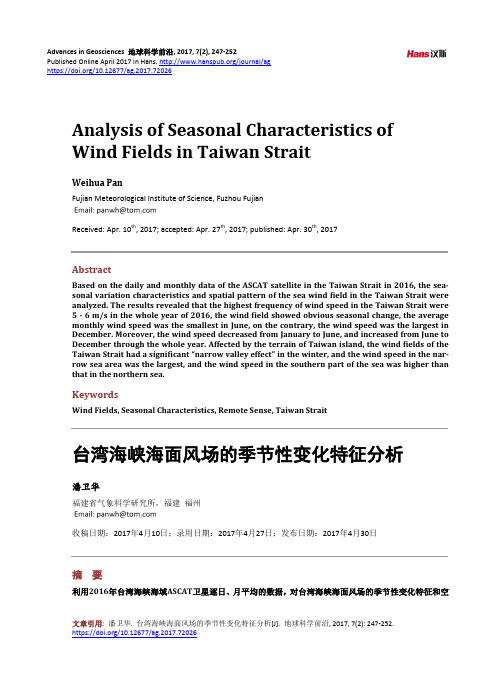 Advances in Geosciences 地球科学前沿, 2017, 7(2), 247-252
Published Online April 2017 in Hans. http://www.hanspub.org/journal/ag
https://doi.org/10.12677/ag.2017.72026

Hans汉斯

Analysis of Seasonal Characteristics of Wind Fields in Taiwan Strait

Weihua Pan

Fujian Meteorological Institute of Science, Fuzhou Fujian
Email: panwh@tom.com

Received: Apr. 10$^{th}$, 2017; accepted: Apr. 27$^{th}$, 2017; published: Apr. 30$^{th}$, 2017

Abstract

Based on the daily and monthly data of the ASCAT satellite in the Taiwan Strait in 2016, the seasonal variation characteristics and spatial pattern of the sea wind field in the Taiwan Strait were analyzed. The results revealed that the highest frequency of wind speed in the Taiwan Strait were 5 - 6 m/s in the whole year of 2016, the wind field showed obvious seasonal change, the average monthly wind speed was the smallest in June, on the contrary, the wind speed was the largest in December. Moreover, the wind speed decreased from January to June, and increased from June to December through the whole year. Affected by the terrain of Taiwan island, the wind fields of the Taiwan Strait had a significant "narrow valley effect" in the winter, and the wind speed in the narrow sea area was the largest, and the wind speed in the southern part of the sea was higher than that in the northern sea.

Keywords

Wind Fields, Seasonal Characteristics, Remote Sense, Taiwan Strait

台湾海峡海面风场的季节性变化特征分析

潘卫华

福建省气象科学研究所，福建 福州
Email: panwh@tom.com

收稿日期：2017年4月10日；录用日期：2017年4月27日；发布日期：2017年4月30日

摘 要

利用2016年台湾海峡海域ASCAT卫星逐日、月平均的数据，对台湾海峡海面风场的季节性变化特征和空

文章引用: 潘卫华. 台湾海峡海面风场的季节性变化特征分析[J]. 地球科学前沿, 2017, 7(2): 247-252.
https://doi.org/10.12677/ag.2017.72026